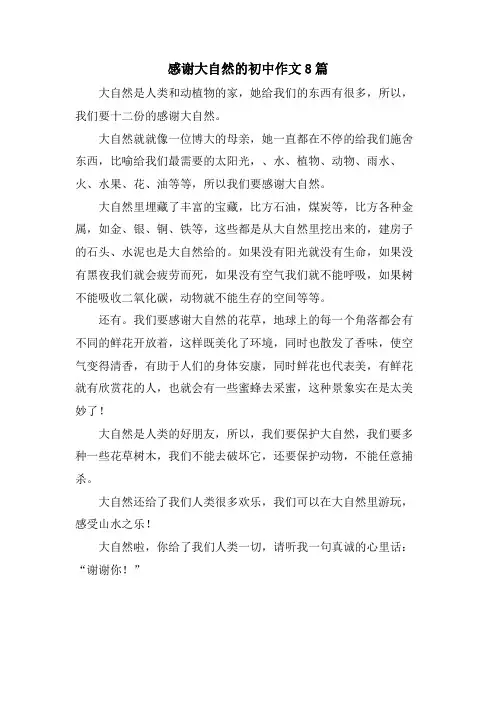 感谢大自然的初中作文 8 篇

大自然是人类和动植物的家，她给我们的东西有很多，所以，我们要十二份的感谢大自然。

大自然就就像一位博大的母亲，她一直都在不停的给我们施舍东西，比喻给我们最需要的太阳光，、水、植物、动物、雨水、火、水果、花、油等等，所以我们要感谢大自然。

大自然里埋藏了丰富的宝藏，比方石油，煤炭等，比方各种金属，如金、银、铜、铁等，这些都是从大自然里挖出来的，建房子的石头、水泥也是大自然给的。如果没有阳光就没有生命，如果没有黑夜我们就会疲劳而死，如果没有空气我们就不能呼吸，如果树不能吸收二氧化碳，动物就不能生存的空间等等。

还有。我们要感谢大自然的花草，地球上的每一个角落都会有不同的鲜花开放着，这样既美化了环境，同时也散发了香味，使空气变得清香，有助于人们的身体安康，同时鲜花也代表美，有鲜花就有欣赏花的人，也就会有一些蜜蜂去采蜜，这种景象实在是太美妙了！

大自然是人类的好朋友，所以，我们要保护大自然，我们要多种一些花草树木，我们不能去破坏它，还要保护动物，不能任意捕杀。

大自然还给了我们人类很多欢乐，我们可以在大自然里游玩，感受山水之乐！

大自然啦，你给了我们人类一切，请听我一句真诚的心里话：“谢谢你！”